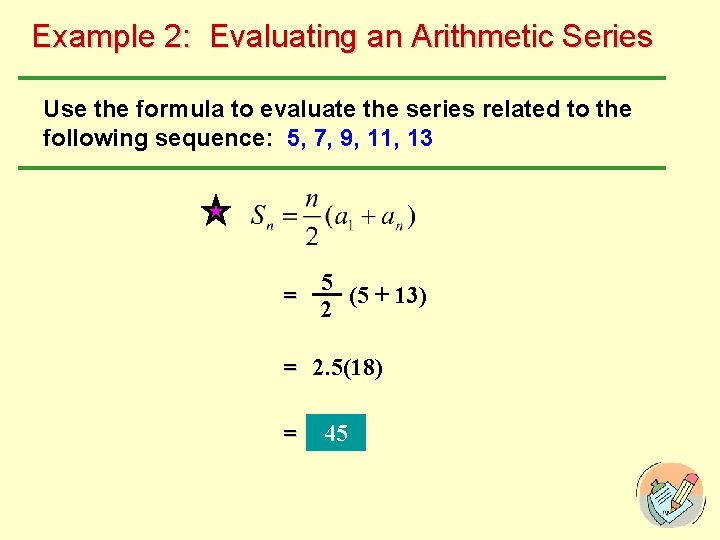 Example 2: Evaluating an Arithmetic Series

Use the formula to evaluate the series related to the following sequence: 5, 7, 9, 11, 13

$S_n = \frac{n}{2}(a_1 + a_n)$

$= \frac{5}{2}(5 + 13)$

$= 2.5(18)$

$= 45$